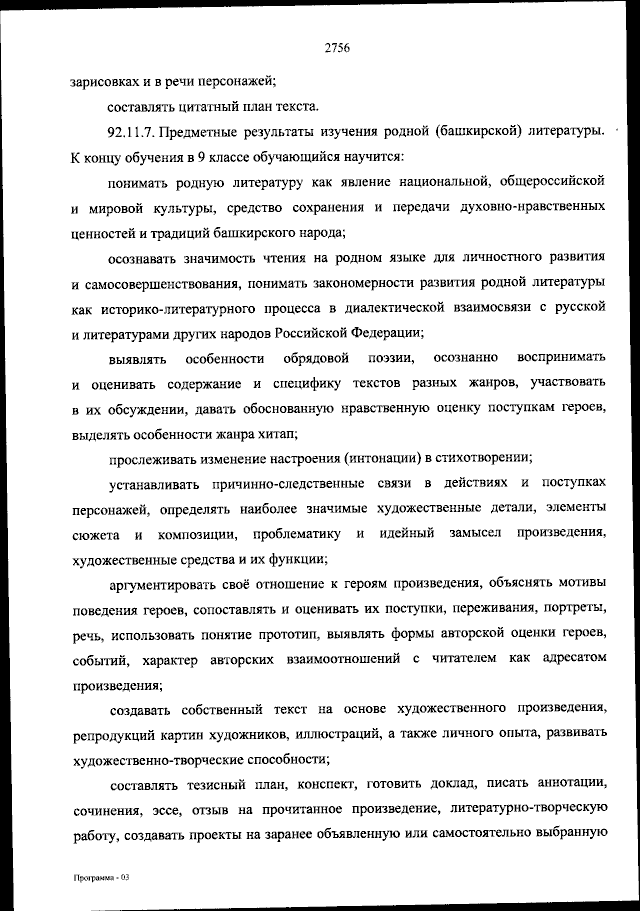 2756

зарисовках и в речи персонажей;

составлять цитатный план текста.

92.11.7. Предметные результаты изучения родной (башкирской) литературы. К концу обучения в 9 классе обучающийся научится:

понимать родную литературу как явление национальной, общероссийской и мировой культуры, средство сохранения и передачи духовно-нравственных ценностей и традиций башкирского народа;

осознавать значимость чтения на родном языке для личностного развития и самосовершенствования, понимать закономерности развития родной литературы как историко-литературного процесса в диалектической взаимосвязи с русской и литературами других народов Российской Федерации;

выявлять особенности обрядовой поэзии, осознанно воспринимать и оценивать содержание и специфику текстов разных жанров, участвовать в их обсуждении, давать обоснованную нравственную оценку поступкам героев, выделять особенности жанра хитап;

прослеживать изменение настроения (интонации) в стихотворении;

устанавливать причинно-следственные связи в действиях и поступках персонажей, определять наиболее значимые художественные детали, элементы сюжета и композиции, проблематику и идейный замысел произведения, художественные средства и их функции;

аргументировать своё отношение к героям произведения, объяснять мотивы поведения героев, сопоставлять и оценивать их поступки, переживания, портреты, речь, использовать понятие прототип, выявлять формы авторской оценки героев, событий, характер авторских взаимоотношений с читателем как адресатом произведения;

создавать собственный текст на основе художественного произведения, репродукций картин художников, иллюстраций, а также личного опыта, развивать художественно-творческие способности;

составлять тезисный план, конспект, готовить доклад, писать аннотации, сочинения, эссе, отзыв на прочитанное произведение, литературно-творческую работу, создавать проекты на заранее объявленную или самостоятельно выбранную

Программа - 03